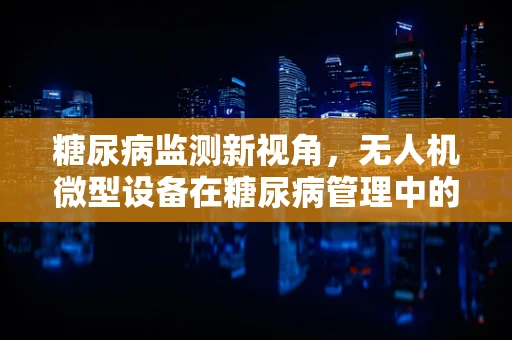 糖尿病监测新视角，无人机微型设备在糖尿病管理中的